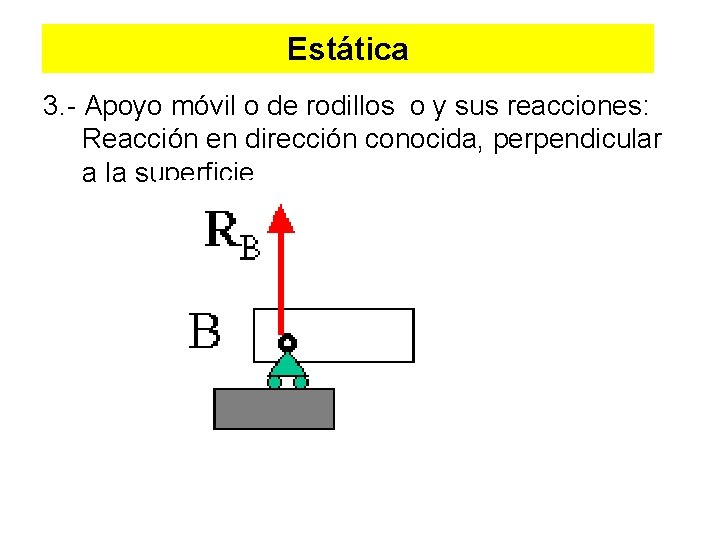 Estática

3.- Apoyo móvil o de rodillos o y sus reacciones: Reacción en dirección conocida, perpendicular a la superficie

$R_B$

B